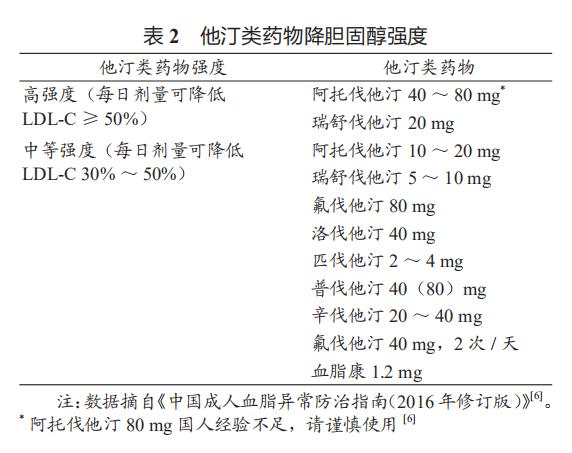 表 2　他汀类药物降胆固醇强度

| 他汀类药物强度 | 他汀类药物 |
|---|---|
| 高强度（每日剂量可降低 LDL-C ≥ 50%） | 阿托伐他汀 40 ～ 80 mg$^*$ |
| | 瑞舒伐他汀 20 mg |
| 中等强度（每日剂量可降低 LDL-C 30% ～ 50%） | 阿托伐他汀 10 ～ 20 mg |
| | 瑞舒伐他汀 5 ～ 10 mg |
| | 氟伐他汀 80 mg |
| | 洛伐他汀 40 mg |
| | 匹伐他汀 2 ～ 4 mg |
| | 普伐他汀 40（80）mg |
| | 辛伐他汀 20 ～ 40 mg |
| | 氟伐他汀 40 mg，2 次 / 天 |
| | 血脂康 1.2 mg |

注：数据摘自《中国成人血脂异常防治指南（2016 年修订版）》$^{[6]}$。
$^*$ 阿托伐他汀 80 mg 国人经验不足，请谨慎使用 $^{[6]}$